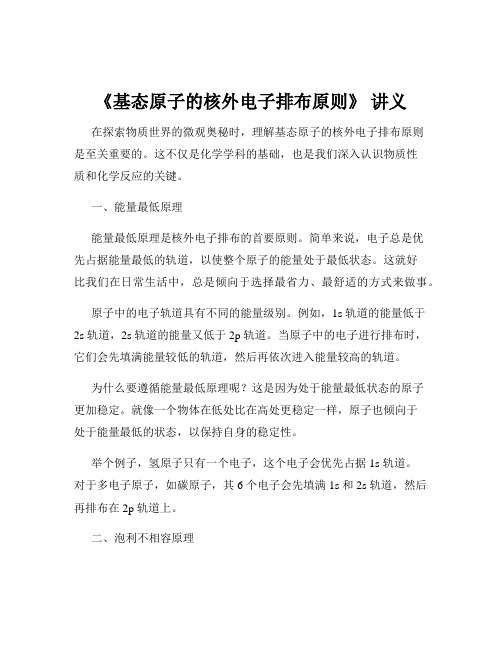 《基态原子的核外电子排布原则》 讲义

在探索物质世界的微观奥秘时，理解基态原子的核外电子排布原则是至关重要的。这不仅是化学学科的基础，也是我们深入认识物质性质和化学反应的关键。

一、能量最低原理

能量最低原理是核外电子排布的首要原则。简单来说，电子总是优先占据能量最低的轨道，以使整个原子的能量处于最低状态。这就好比我们在日常生活中，总是倾向于选择最省力、最舒适的方式来做事。

原子中的电子轨道具有不同的能量级别。例如，1s 轨道的能量低于 2s 轨道，2s 轨道的能量又低于 2p 轨道。当原子中的电子进行排布时，它们会先填满能量较低的轨道，然后再依次进入能量较高的轨道。

为什么要遵循能量最低原理呢？这是因为处于能量最低状态的原子更加稳定。就像一个物体在低处比在高处更稳定一样，原子也倾向于处于能量最低的状态，以保持自身的稳定性。

举个例子，氢原子只有一个电子，这个电子会优先占据 1s 轨道。对于多电子原子，如碳原子，其 6 个电子会先填满 1s 和 2s 轨道，然后再排布在 2p 轨道上。

二、泡利不相容原理